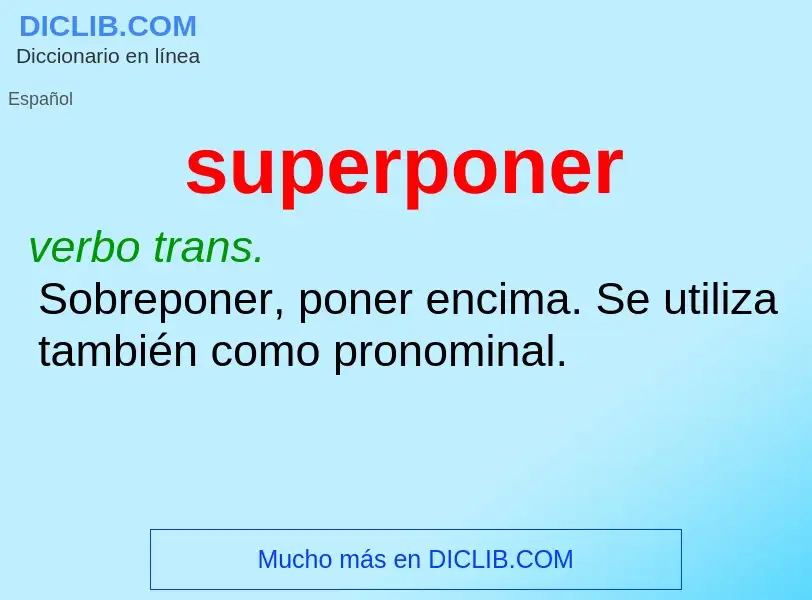 DICLIB.COM
Diccionario en línea

Español

superponer

verbo trans.
Sobreponer, poner encima. Se utiliza también como pronominal.

Mucho más en DICLIB.COM